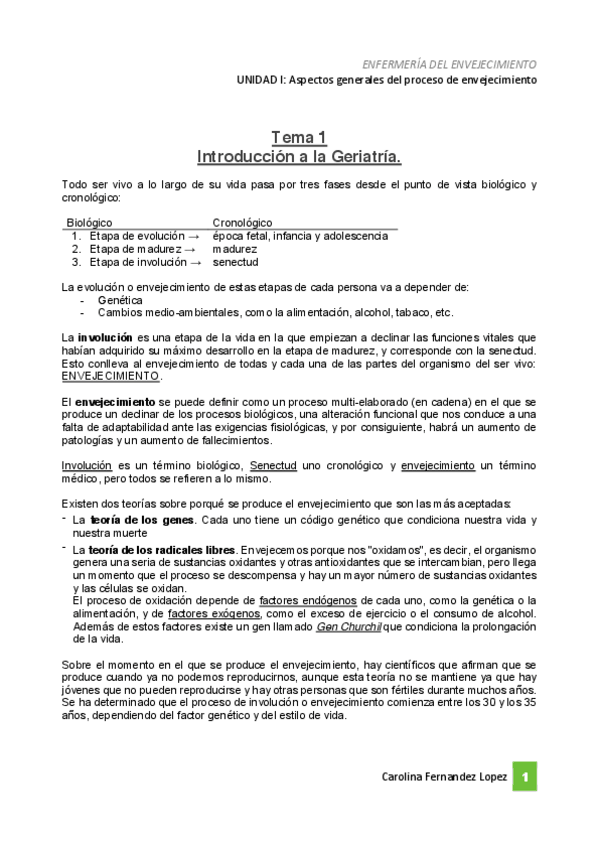 ENFERMERÍA DEL ENVEJECIMIENTO
UNIDAD I: Aspectos generales del proceso de envejecimiento

Tema 1
Introducción a la Geriatría.

Todo ser vivo a lo largo de su vida pasa por tres fases desde el punto de vista biológico y cronológico:

| Biológico | Cronológico |
|---|---|
| 1. Etapa de evolución → | época fetal, infancia y adolescencia |
| 2. Etapa de madurez → | madurez |
| 3. Etapa de involución → | senectud |

La evolución o envejecimiento de estas etapas de cada persona va a depender de:
- Genética
- Cambios medio-ambientales, como la alimentación, alcohol, tabaco, etc.

La involución es una etapa de la vida en la que empiezan a declinar las funciones vitales que habían adquirido su máximo desarrollo en la etapa de madurez, y corresponde con la senectud. Esto conlleva al envejecimiento de todas y cada una de las partes del organismo del ser vivo: ENVEJECIMIENTO.

El envejecimiento se puede definir como un proceso multi-elaborado (en cadena) en el que se produce un declinar de los procesos biológicos, una alteración funcional que nos conduce a una falta de adaptabilidad ante las exigencias fisiológicas, y por consiguiente, habrá un aumento de patologías y un aumento de fallecimientos.

Involución es un término biológico, Senectud uno cronológico y envejecimiento un término médico, pero todos se refieren a lo mismo.

Existen dos teorías sobre porqué se produce el envejecimiento que son las más aceptadas:
- La teoría de los genes. Cada uno tiene un código genético que condiciona nuestra vida y nuestra muerte
- La teoría de los radicales libres. Envejecemos porque nos "oxidamos", es decir, el organismo genera una seria de sustancias oxidantes y otras antioxidantes que se intercambian, pero llega un momento que el proceso se descompensa y hay un mayor número de sustancias oxidantes y las células se oxidan.
El proceso de oxidación depende de factores endógenos de cada uno, como la genética o la alimentación, y de factores exógenos, como el exceso de ejercicio o el consumo de alcohol. Además de estos factores existe un gen llamado Gen Churchil que condiciona la prolongación de la vida.

Sobre el momento en el que se produce el envejecimiento, hay científicos que afirman que se produce cuando ya no podemos reproducirnos, aunque esta teoría no se mantiene ya que hay jóvenes que no pueden reproducirse y hay otras personas que son fértiles durante muchos años. Se ha determinado que el proceso de involución o envejecimiento comienza entre los 30 y los 35 años, dependiendo del factor genético y del estilo de vida.

Carolina Fernandez Lopez 1